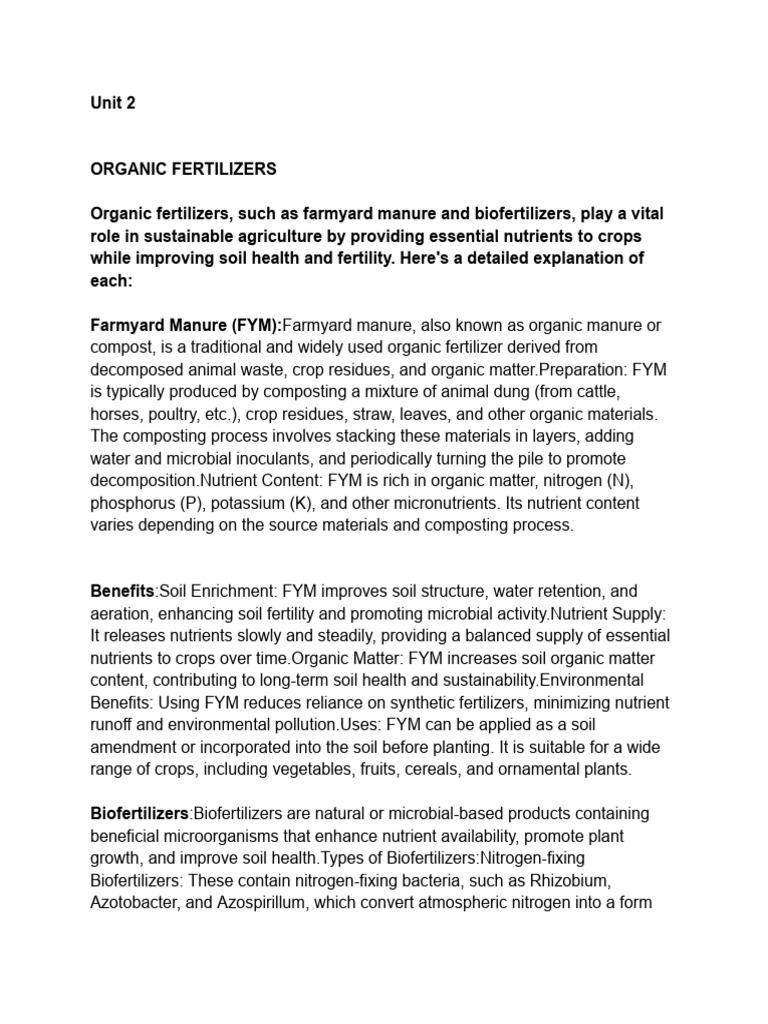 Unit 2

ORGANIC FERTILIZERS

Organic fertilizers, such as farmyard manure and biofertilizers, play a vital role in sustainable agriculture by providing essential nutrients to crops while improving soil health and fertility. Here's a detailed explanation of each:

Farmyard Manure (FYM):Farmyard manure, also known as organic manure or compost, is a traditional and widely used organic fertilizer derived from decomposed animal waste, crop residues, and organic matter.Preparation: FYM is typically produced by composting a mixture of animal dung (from cattle, horses, poultry, etc.), crop residues, straw, leaves, and other organic materials. The composting process involves stacking these materials in layers, adding water and microbial inoculants, and periodically turning the pile to promote decomposition.Nutrient Content: FYM is rich in organic matter, nitrogen (N), phosphorus (P), potassium (K), and other micronutrients. Its nutrient content varies depending on the source materials and composting process.

Benefits:Soil Enrichment: FYM improves soil structure, water retention, and aeration, enhancing soil fertility and promoting microbial activity.Nutrient Supply: It releases nutrients slowly and steadily, providing a balanced supply of essential nutrients to crops over time.Organic Matter: FYM increases soil organic matter content, contributing to long-term soil health and sustainability.Environmental Benefits: Using FYM reduces reliance on synthetic fertilizers, minimizing nutrient runoff and environmental pollution.Uses: FYM can be applied as a soil amendment or incorporated into the soil before planting. It is suitable for a wide range of crops, including vegetables, fruits, cereals, and ornamental plants.

Biofertilizers:Biofertilizers are natural or microbial-based products containing beneficial microorganisms that enhance nutrient availability, promote plant growth, and improve soil health.Types of Biofertilizers:Nitrogen-fixing Biofertilizers: These contain nitrogen-fixing bacteria, such as Rhizobium, Azotobacter, and Azospirillum, which convert atmospheric nitrogen into a form